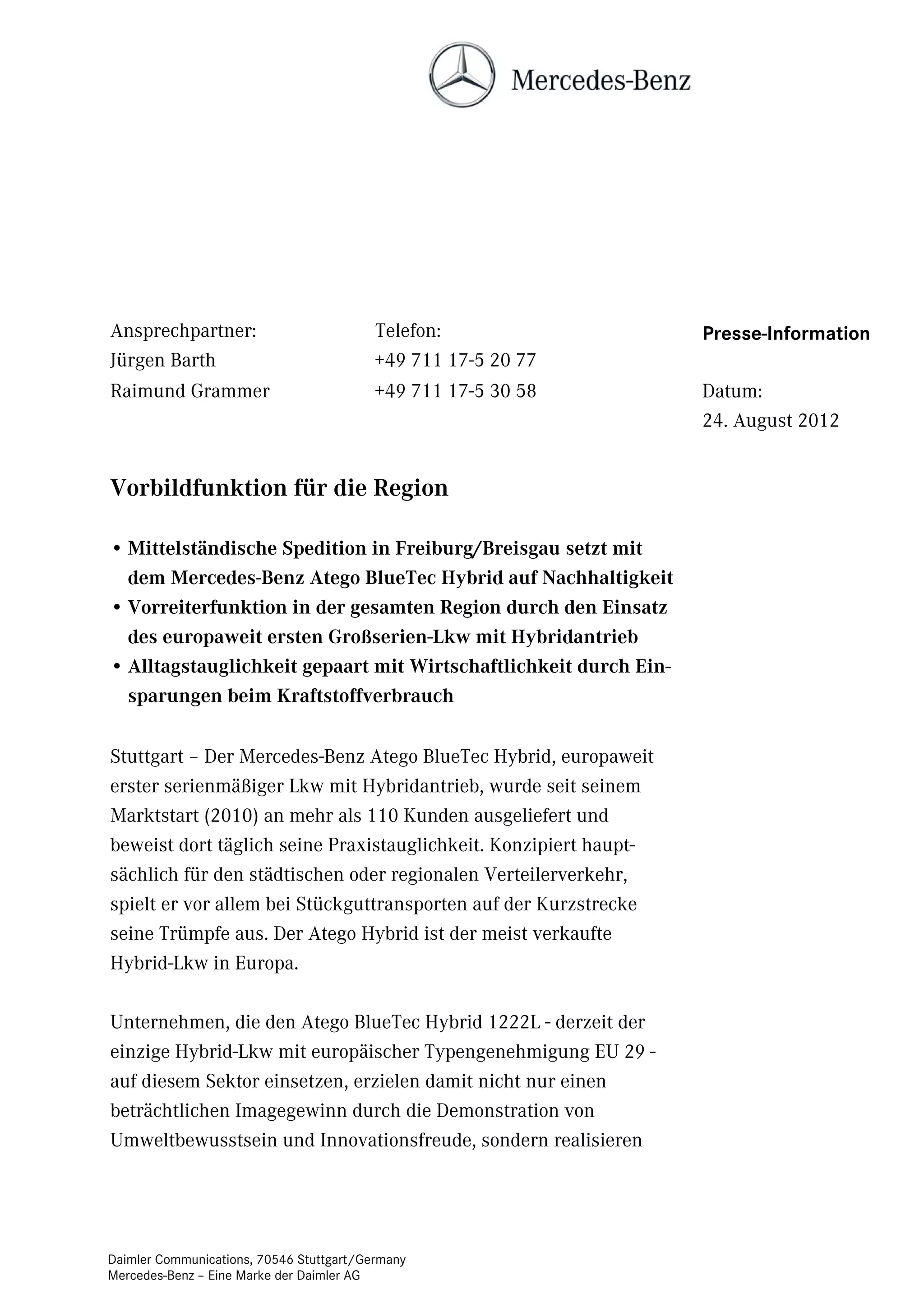 Mercedes-Benz

Ansprechpartner:
Jürgen Barth
Raimund Grammer

Telefon:
+49 711 17-5 20 77
+49 711 17-5 30 58

Presse-Information

Datum:
24. August 2012

Vorbildfunktion für die Region

• Mittelständische Spedition in Freiburg/Breisgau setzt mit dem Mercedes-Benz Atego BlueTec Hybrid auf Nachhaltigkeit
• Vorreiterfunktion in der gesamten Region durch den Einsatz des europaweit ersten Großserien-Lkw mit Hybridantrieb
• Alltagstauglichkeit gepaart mit Wirtschaftlichkeit durch Einsparungen beim Kraftstoffverbrauch

Stuttgart – Der Mercedes-Benz Atego BlueTec Hybrid, europaweit erster serienmäßiger Lkw mit Hybridantrieb, wurde seit seinem Marktstart (2010) an mehr als 110 Kunden ausgeliefert und beweist dort täglich seine Praxistauglichkeit. Konzipiert hauptsächlich für den städtischen oder regionalen Verteilerverkehr, spielt er vor allem bei Stückguttransporten auf der Kurzstrecke seine Trümpfe aus. Der Atego Hybrid ist der meist verkaufte Hybrid-Lkw in Europa.

Unternehmen, die den Atego BlueTec Hybrid 1222L - derzeit der einzige Hybrid-Lkw mit europäischer Typengenehmigung EU 29 - auf diesem Sektor einsetzen, erzielen damit nicht nur einen beträchtlichen Imagegewinn durch die Demonstration von Umweltbewusstsein und Innovationsfreude, sondern realisieren

Daimler Communications, 70546 Stuttgart/Germany
Mercedes-Benz – Eine Marke der Daimler AG